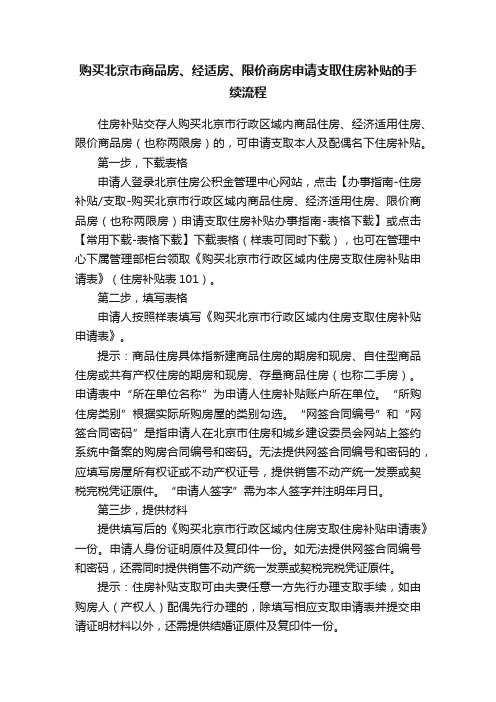 购买北京市商品房、经适房、限价商房申请支取住房补贴的手续流程

住房补贴交存人购买北京市行政区域内商品住房、经济适用住房、限价商品房（也称两限房）的，可申请支取本人及配偶名下住房补贴。

第一步，下载表格

申请人登录北京住房公积金管理中心网站，点击【办事指南-住房补贴/支取-购买北京市行政区域内商品住房、经济适用住房、限价商品房（也称两限房）申请支取住房补贴办事指南-表格下载】或点击【常用下载-表格下载】下载表格（样表可同时下载），也可在管理中心下属管理部柜台领取《购买北京市行政区域内住房支取住房补贴申请表》（住房补贴表 101）。

第二步，填写表格

申请人按照样表填写《购买北京市行政区域内住房支取住房补贴申请表》。

提示：商品住房具体指新建商品住房的期房和现房、自住型商品住房或共有产权住房的期房和现房、存量商品住房（也称二手房）。申请表中“所在单位名称”为申请人住房补贴账户所在单位。“所购住房类别”根据实际所购房屋的类别勾选。“网签合同编号”和“网签合同密码”是指申请人在北京市住房和城乡建设委员会网站上签约系统中备案的购房合同编号和密码。无法提供网签合同编号和密码的，应填写房屋所有权证或不动产权证号，提供销售不动产统一发票或契税完税凭证原件。“申请人签字”需为本人签字并注明年月日。

第三步，提供材料

提供填写后的《购买北京市行政区域内住房支取住房补贴申请表》一份。申请人身份证明原件及复印件一份。如无法提供网签合同编号和密码，还需同时提供销售不动产统一发票或契税完税凭证原件。

提示：住房补贴支取可由夫妻任意一方先行办理支取手续，如由购房人（产权人）配偶先行办理的，除填写相应支取申请表并提交申请证明材料以外，还需提供结婚证原件及复印件一份。